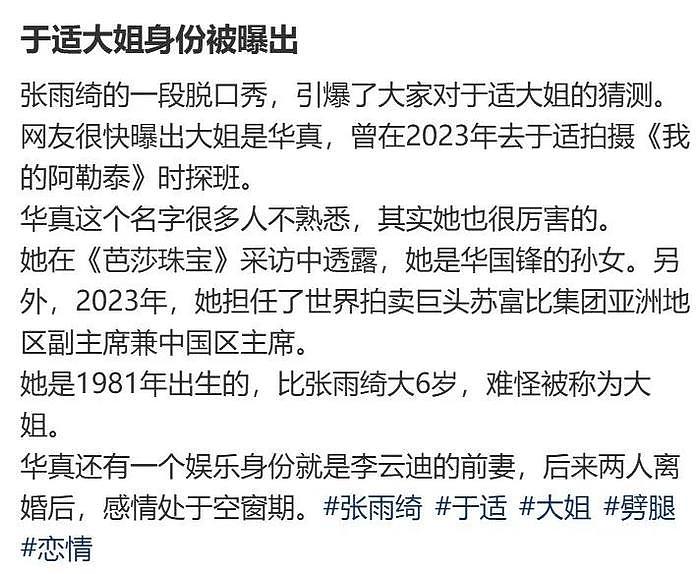 于适大姐身份被曝出

张雨绮的一段脱口秀，引爆了大家对于适大姐的猜测。
网友很快曝出大姐是华真，曾在2023年去于适拍摄《我的阿勒泰》时探班。
华真这个名字很多人不熟悉，其实她也很厉害的。
她在《芭莎珠宝》采访中透露，她是华国锋的孙女。另外，2023年，她担任了世界拍卖巨头苏富比集团亚洲地区副主席兼中国区主席。
她是1981年出生的，比张雨绮大6岁，难怪被称为大姐。
华真还有一个娱乐身份就是李云迪的前妻，后来两人离婚后，感情处于空窗期。#张雨绮 #于适 #大姐 #劈腿 #恋情